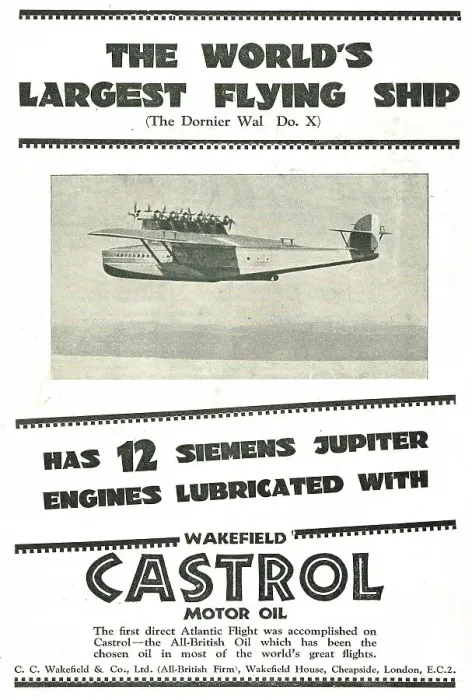 THE WORLD'S LARGEST FLYING SHIP
(The Dornier Wal Do. X)

HAS 12 SIEMENS JUPITER ENGINES LUBRICATED WITH

WAKEFIELD
CASTROL
MOTOR OIL

The first direct Atlantic Flight was accomplished on Castrol—the All-British Oil which has been the chosen oil in most of the world's great flights.

C. C. Wakefield & Co., Ltd. (All-British Firm), Wakefield House, Cheapside, London, E.C.2.